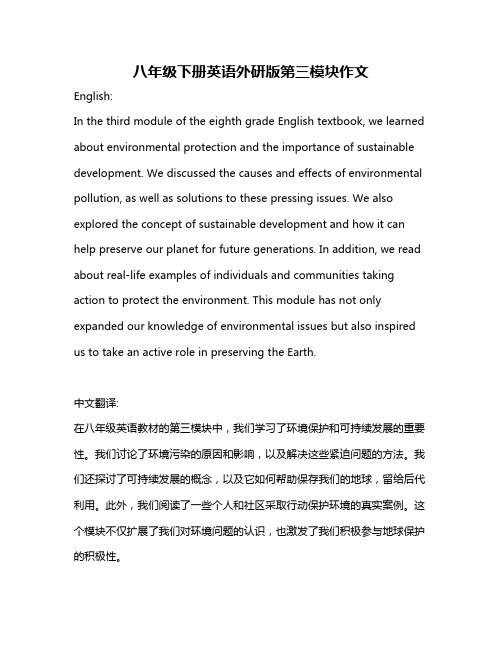 八年级下册英语外研版第三模块作文

English:

In the third module of the eighth grade English textbook, we learned about environmental protection and the importance of sustainable development. We discussed the causes and effects of environmental pollution, as well as solutions to these pressing issues. We also explored the concept of sustainable development and how it can help preserve our planet for future generations. In addition, we read about real-life examples of individuals and communities taking action to protect the environment. This module has not only expanded our knowledge of environmental issues but also inspired us to take an active role in preserving the Earth.

中文翻译:

在八年级英语教材的第三模块中，我们学习了环境保护和可持续发展的重要性。我们讨论了环境污染的原因和影响，以及解决这些紧迫问题的方法。我们还探讨了可持续发展的概念，以及它如何帮助保存我们的地球，留给后代利用。此外，我们阅读了一些个人和社区采取行动保护环境的真实案例。这个模块不仅扩展了我们对环境问题的认识，也激发了我们积极参与地球保护的积极性。